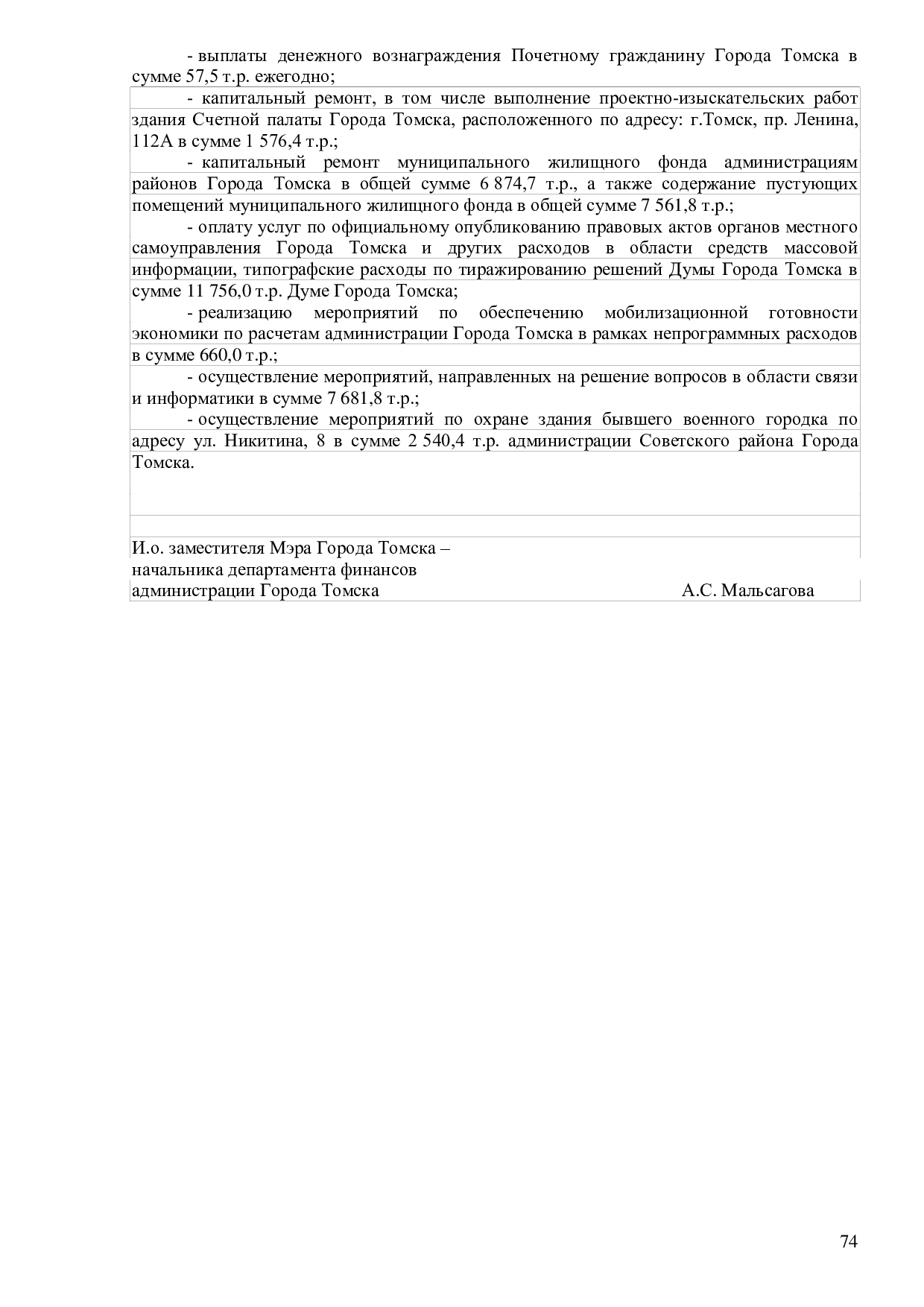 - выплаты денежного вознаграждения Почетному гражданину Города Томска в сумме 57,5 т.р. ежегодно;

- капитальный ремонт, в том числе выполнение проектно-изыскательских работ здания Счетной палаты Города Томска, расположенного по адресу: г.Томск, пр. Ленина, 112А в сумме 1 576,4 т.р.;

- капитальный ремонт муниципального жилищного фонда администрациям районов Города Томска в общей сумме 6 874,7 т.р., а также содержание пустующих помещений муниципального жилищного фонда в общей сумме 7 561,8 т.р.;

- оплату услуг по официальному опубликованию правовых актов органов местного самоуправления Города Томска и других расходов в области средств массовой информации, типографские расходы по тиражированию решений Думы Города Томска в сумме 11 756,0 т.р. Думе Города Томска;

- реализацию мероприятий по обеспечению мобилизационной готовности экономики по расчетам администрации Города Томска в рамках непрограммных расходов в сумме 660,0 т.р.;

- осуществление мероприятий, направленных на решение вопросов в области связи и информатики в сумме 7 681,8 т.р.;

- осуществление мероприятий по охране здания бывшего военного городка по адресу ул. Никитина, 8 в сумме 2 540,4 т.р. администрации Советского района Города Томска.

И.о. заместителя Мэра Города Томска –
начальника департамента финансов
администрации Города Томска А.С. Мальсагова

74